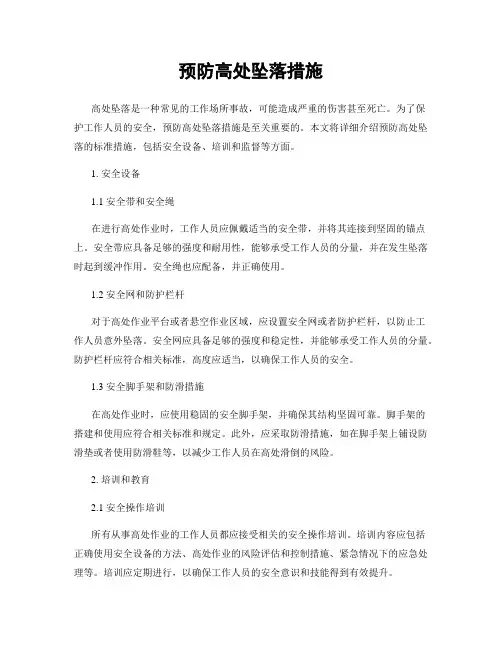 预防高处坠落措施

高处坠落是一种常见的工作场所事故，可能造成严重的伤害甚至死亡。为了保护工作人员的安全，预防高处坠落措施是至关重要的。本文将详细介绍预防高处坠落的标准措施，包括安全设备、培训和监督等方面。

1. 安全设备

1.1 安全带和安全绳

在进行高处作业时，工作人员应佩戴适当的安全带，并将其连接到坚固的锚点上。安全带应具备足够的强度和耐用性，能够承受工作人员的分量，并在发生坠落时起到缓冲作用。安全绳也应配备，并正确使用。

1.2 安全网和防护栏杆

对于高处作业平台或者悬空作业区域，应设置安全网或者防护栏杆，以防止工作人员意外坠落。安全网应具备足够的强度和稳定性，并能够承受工作人员的分量。防护栏杆应符合相关标准，高度应适当，以确保工作人员的安全。

1.3 安全脚手架和防滑措施

在高处作业时，应使用稳固的安全脚手架，并确保其结构坚固可靠。脚手架的搭建和使用应符合相关标准和规定。此外，应采取防滑措施，如在脚手架上铺设防滑垫或者使用防滑鞋等，以减少工作人员在高处滑倒的风险。

2. 培训和教育

2.1 安全操作培训

所有从事高处作业的工作人员都应接受相关的安全操作培训。培训内容应包括正确使用安全设备的方法、高处作业的风险评估和控制措施、紧急情况下的应急处理等。培训应定期进行，以确保工作人员的安全意识和技能得到有效提升。